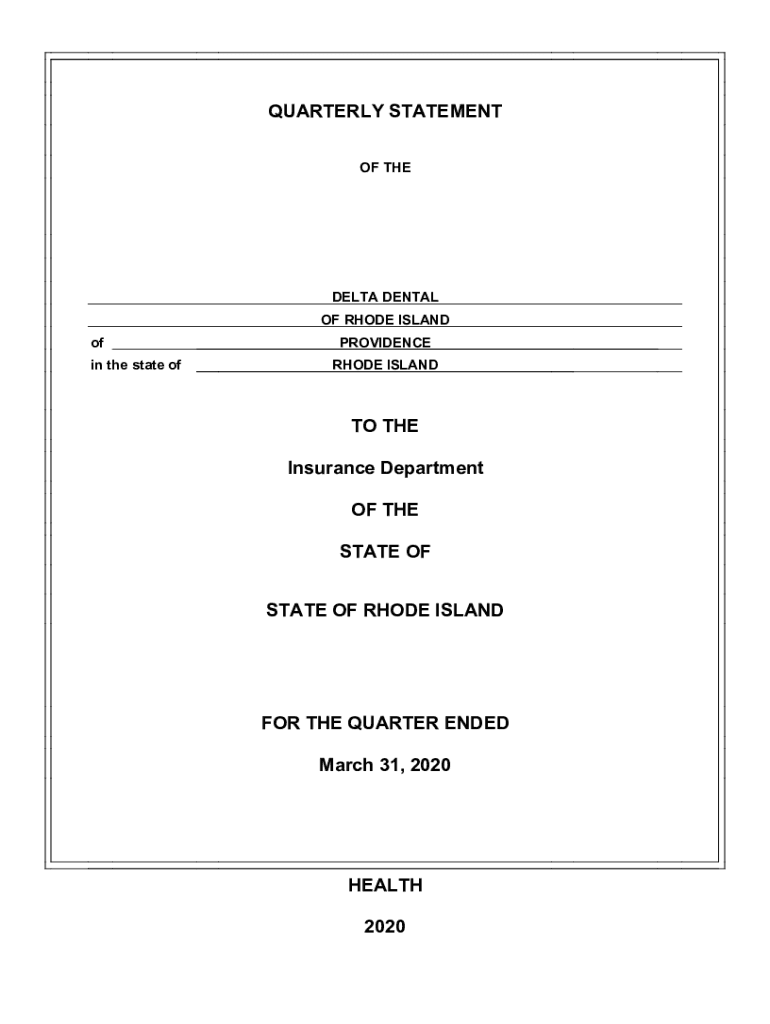 QUARTERLY STATEMENT

OF THE

DELTA DENTAL

OF RHODE ISLAND

of PROVIDENCE

in the state of RHODE ISLAND

TO THE

Insurance Department

OF THE

STATE OF

STATE OF RHODE ISLAND

FOR THE QUARTER ENDED

March 31, 2020

HEALTH

2020